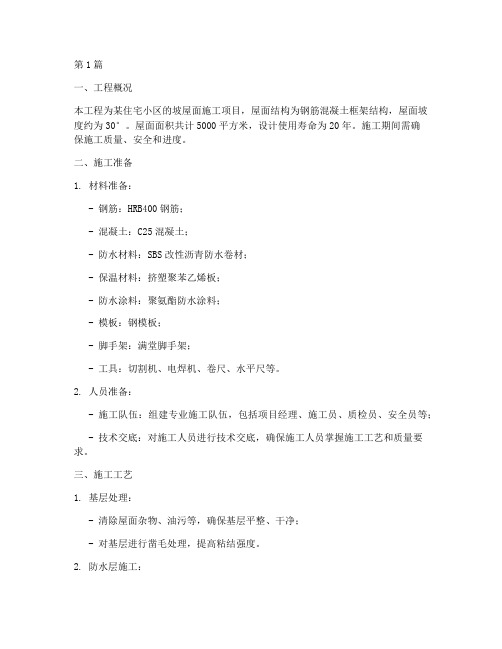 第1篇

一、工程概况

本工程为某住宅小区的坡屋面施工项目，屋面结构为钢筋混凝土框架结构，屋面坡度约为30°。屋面面积共计5000平方米，设计使用寿命为20年。施工期间需确保施工质量、安全和进度。

二、施工准备

1. 材料准备：

- 钢筋：HRB400钢筋；

- 混凝土：C25混凝土；

- 防水材料：SBS改性沥青防水卷材；

- 保温材料：挤塑聚苯乙烯板；

- 防水涂料：聚氨酯防水涂料；

- 模板：钢模板；

- 脚手架：满堂脚手架；

- 工具：切割机、电焊机、卷尺、水平尺等。

2. 人员准备：

- 施工队伍：组建专业施工队伍，包括项目经理、施工员、质检员、安全员等；

- 技术交底：对施工人员进行技术交底，确保施工人员掌握施工工艺和质量要求。

三、施工工艺

1. 基层处理：

- 清除屋面杂物、油污等，确保基层平整、干净；

- 对基层进行凿毛处理，提高粘结强度。

2. 防水层施工：